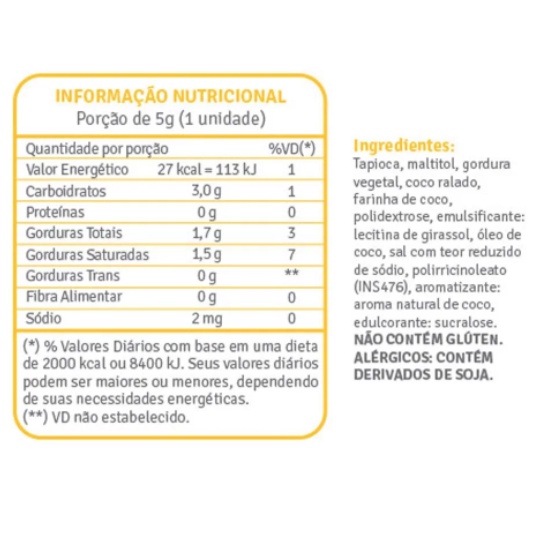 INFORMAÇÃO NUTRICIONAL
Porção de 5g (1 unidade)

| Quantidade por porção | | %VD(*) |
|---|---|---|
| Valor Energético | 27 kcal = 113 kJ | 1 |
| Carboidratos | 3,0 g | 1 |
| Proteínas | 0 g | 0 |
| Gorduras Totais | 1,7 g | 3 |
| Gorduras Saturadas | 1,5 g | 7 |
| Gorduras Trans | 0 g | ** |
| Fibra Alimentar | 0 g | 0 |
| Sódio | 2 mg | 0 |

(*) % Valores Diários com base em uma dieta de 2000 kcal ou 8400 kJ. Seus valores diários podem ser maiores ou menores, dependendo de suas necessidades energéticas.
(**) VD não estabelecido.

Ingredientes:
Tapioca, maltitol, gordura vegetal, coco ralado, farinha de coco, polidextrose, emulsificante: lecitina de girassol, óleo de coco, sal com teor reduzido de sódio, polirricinoleato (INS476), aromatizante: aroma natural de coco, edulcorante: sucralose.
NÃO CONTÉM GLÚTEN.
ALÉRGICOS: CONTÉM DERIVADOS DE SOJA.